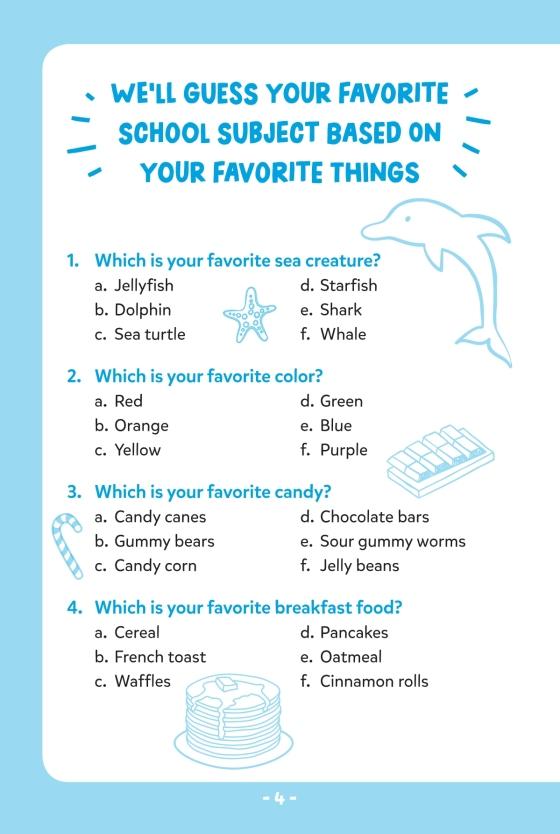 WE'LL GUESS YOUR FAVORITE SCHOOL SUBJECT BASED ON YOUR FAVORITE THINGS

1. Which is your favorite sea creature?
a. Jellyfish
b. Dolphin
c. Sea turtle
d. Starfish
e. Shark
f. Whale

2. Which is your favorite color?
a. Red
b. Orange
c. Yellow
d. Green
e. Blue
f. Purple

3. Which is your favorite candy?
a. Candy canes
b. Gummy bears
c. Candy corn
d. Chocolate bars
e. Sour gummy worms
f. Jelly beans

4. Which is your favorite breakfast food?
a. Cereal
b. French toast
c. Waffles
d. Pancakes
e. Oatmeal
f. Cinnamon rolls

- 4 -